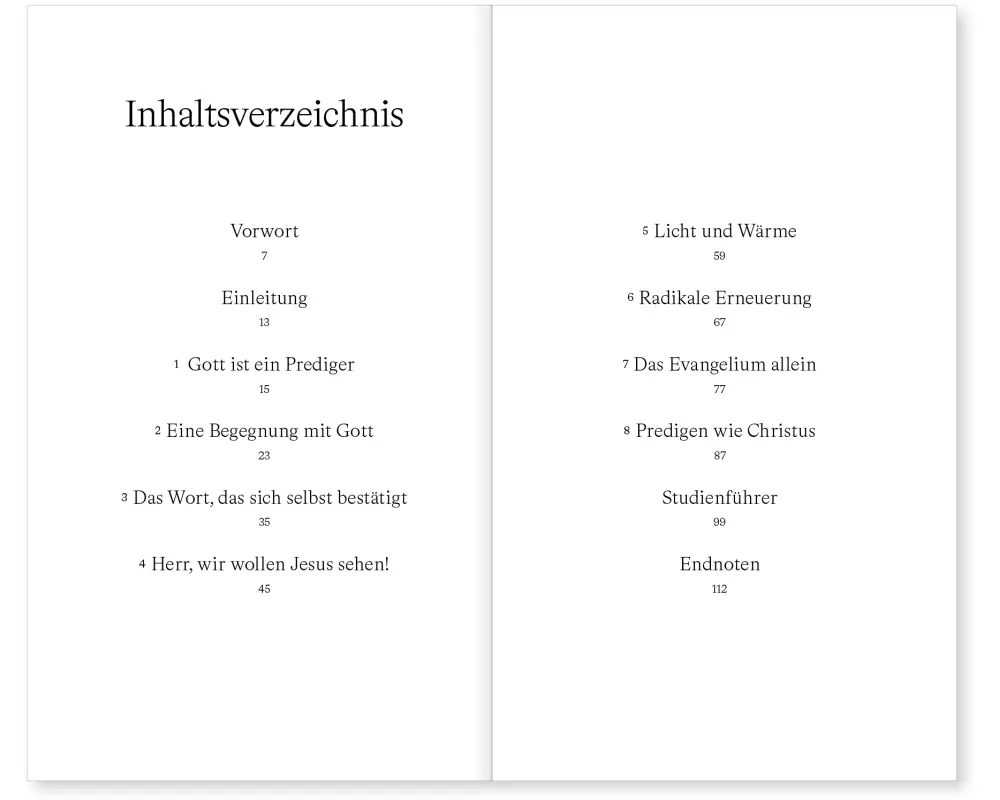 Inhaltsverzeichnis

Vorwort
7

Einleitung
13

1 Gott ist ein Prediger
15

2 Eine Begegnung mit Gott
23

3 Das Wort, das sich selbst bestätigt
35

4 Herr, wir wollen Jesus sehen!
45

5 Licht und Wärme
59

6 Radikale Erneuerung
67

7 Das Evangelium allein
77

8 Predigen wie Christus
87

Studienführer
99

Endnoten
112